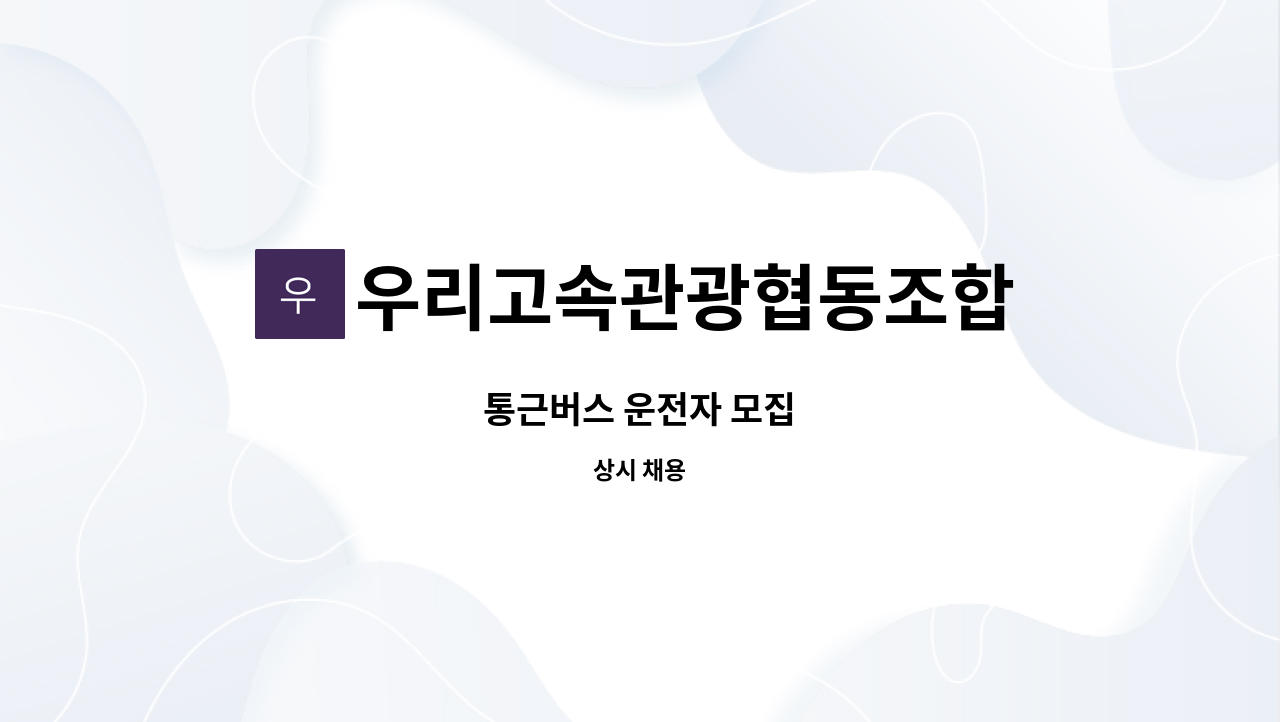 우 우리고속관광협동조합

통근버스 운전자 모집

상시 채용